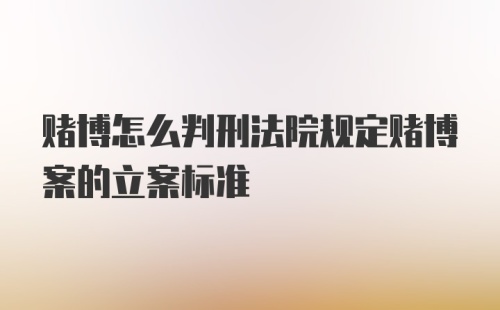 赌博怎么判刑法院规定赌博案的立案标准